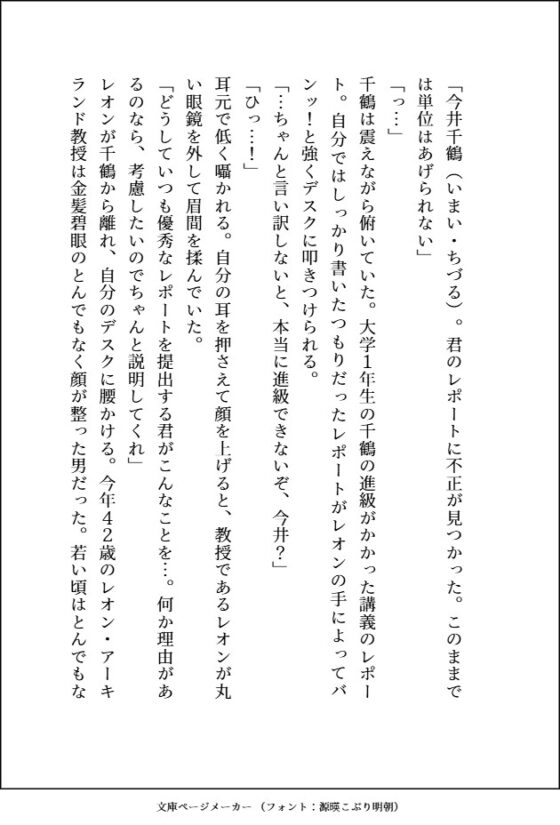 「今井千鶴（いまい・ちづる）。君のレポートに不正が見つかった。このままでは単位はあげられない」

「っ…」

千鶴は震えながら俯いていた。大学1年生の千鶴の進級がかかった講義のレポート。自分ではしっかり書いたつもりだったレポートがレオンの手によってバンッ！と強くデスクに叩きつけられる。

「…ちゃんと言い訳しないと、本当に進級できないぞ、今井？」

「ひっ…！」

耳元で低く囁かれる。自分の耳を押さえて顔を上げると、教授であるレオンが丸い眼鏡を外して眉間を揉んでいた。

「どうしていつも優秀なレポートを提出する君がこんなことを…。何か理由があるのなら、考慮したいのでちゃんと説明してくれ」

レオンが千鶴から離れ、自分のデスクに腰かける。今年42歳のレオン・アーキランド教授は金髪碧眼のとんでもなく顔が整った男だった。若い頃はとんでもな

文庫ページメーカー（フォント：源暎こぶり明朝）